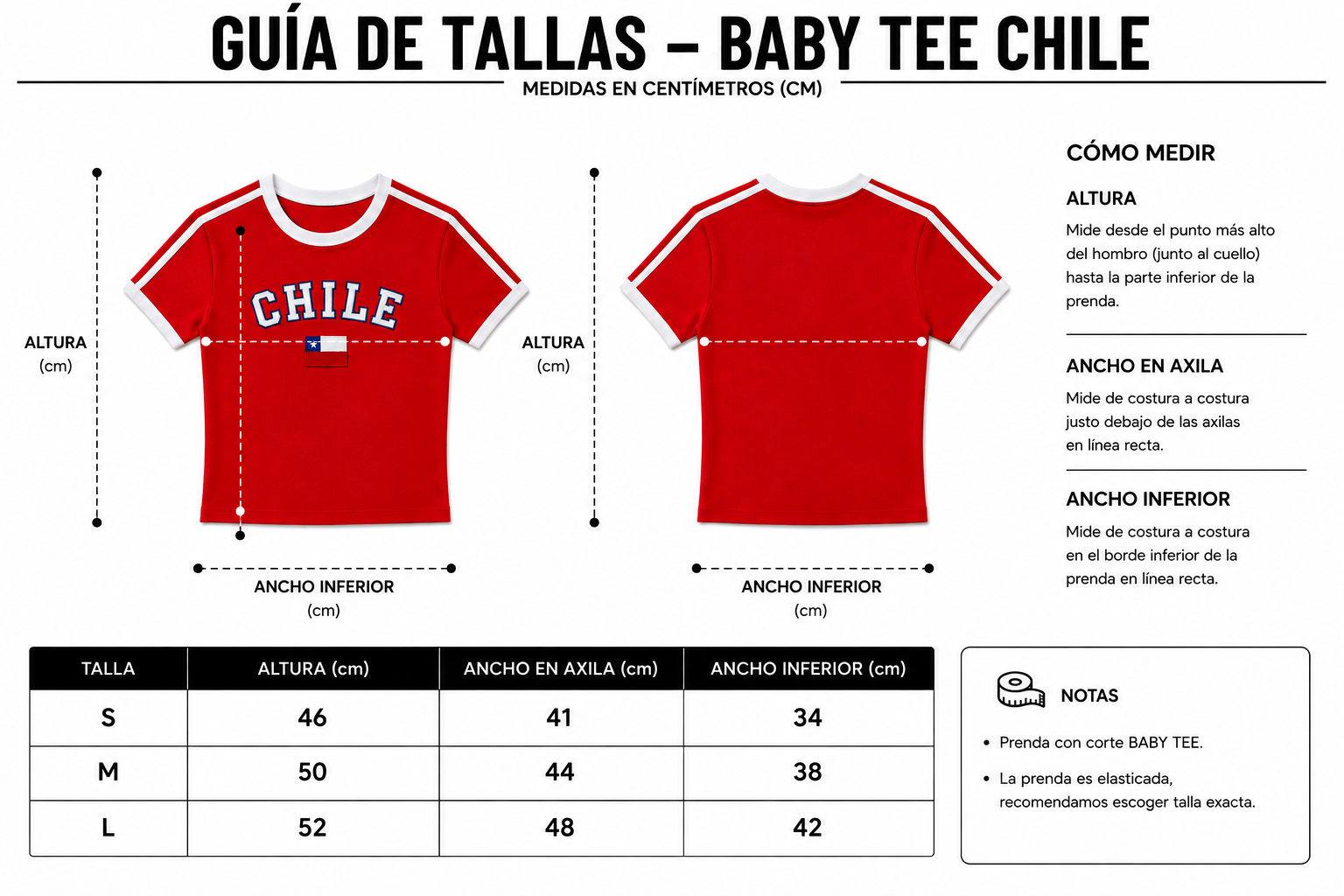 GUÍA DE TALLAS – BABY TEE CHILE

MEDIDAS EN CENTÍMETROS (CM)

ALTURA
(cm)

CHILE

ANCHO INFERIOR
(cm)

ALTURA
(cm)

ANCHO INFERIOR
(cm)

CÓMO MEDIR

ALTURA

Mide desde el punto más alto del hombro (junto al cuello) hasta la parte inferior de la prenda.

ANCHO EN AXILA

Mide de costura a costura justo debajo de las axilas en línea recta.

ANCHO INFERIOR

Mide de costura a costura en el borde inferior de la prenda en línea recta.

| TALLA | ALTURA (cm) | ANCHO EN AXILA (cm) | ANCHO INFERIOR (cm) |
|---|---|---|---|
| S | 46 | 41 | 34 |
| M | 50 | 44 | 38 |
| L | 52 | 48 | 42 |

NOTAS

• Prenda con corte BABY TEE.

• La prenda es elasticada, recomendamos escoger talla exacta.